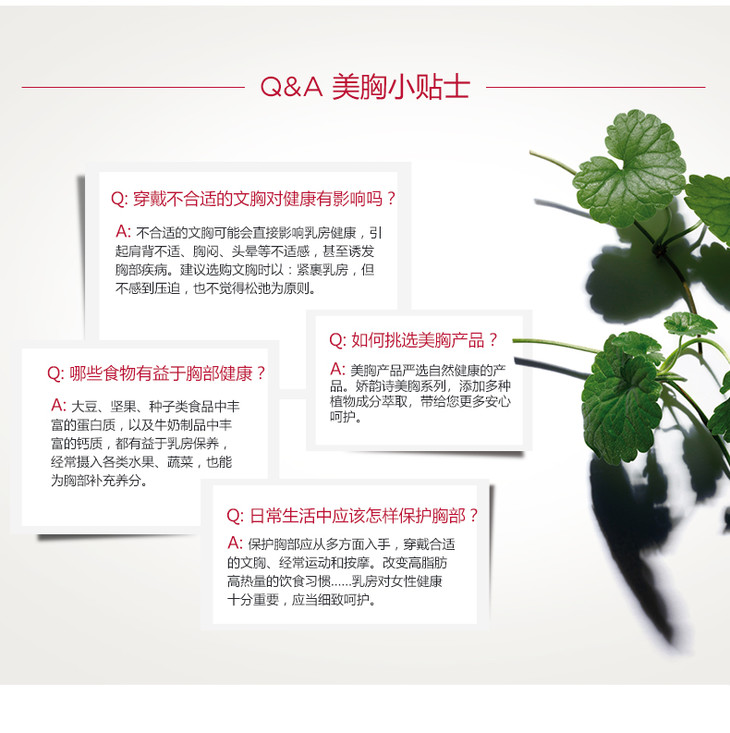 Q&A 美胸小贴士

Q: 穿戴不合适的文胸对健康有影响吗？

A: 不合适的文胸可能会直接影响乳房健康，引起肩背不适、胸闷、头晕等不适感，甚至诱发胸部疾病。建议选购文胸时以：紧裹乳房，但不感到压迫，也不觉得松弛为原则。

Q: 如何挑选美胸产品？

A: 美胸产品严选自然健康的产品。娇韵诗美胸系列，添加多种植物成分萃取，带给您更多安心呵护。

Q: 哪些食物有益于胸部健康？

A: 大豆、坚果、种子类食品中丰富的蛋白质，以及牛奶制品中丰富的钙质，都有益于乳房保养，经常摄入各类水果、蔬菜，也能为胸部补充养分。

Q: 日常生活中应该怎样保护胸部？

A: 保护胸部应从多方面入手，穿戴合适的文胸、经常运动和按摩。改变高脂肪高热量的饮食习惯......乳房对女性健康十分重要，应当细致呵护。